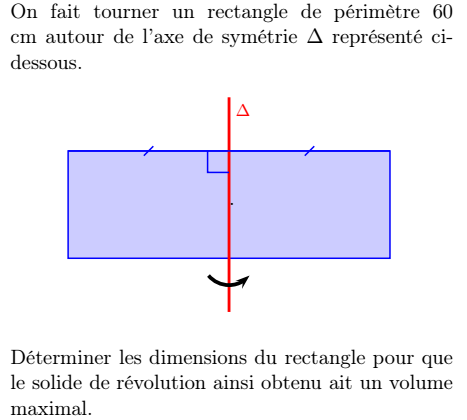 On fait tourner un rectangle de périmètre 60 cm autour de l'axe de symétrie $\Delta$ représenté ci-dessous.

$\Delta$

Déterminer les dimensions du rectangle pour que le solide de révolution ainsi obtenu ait un volume maximal.